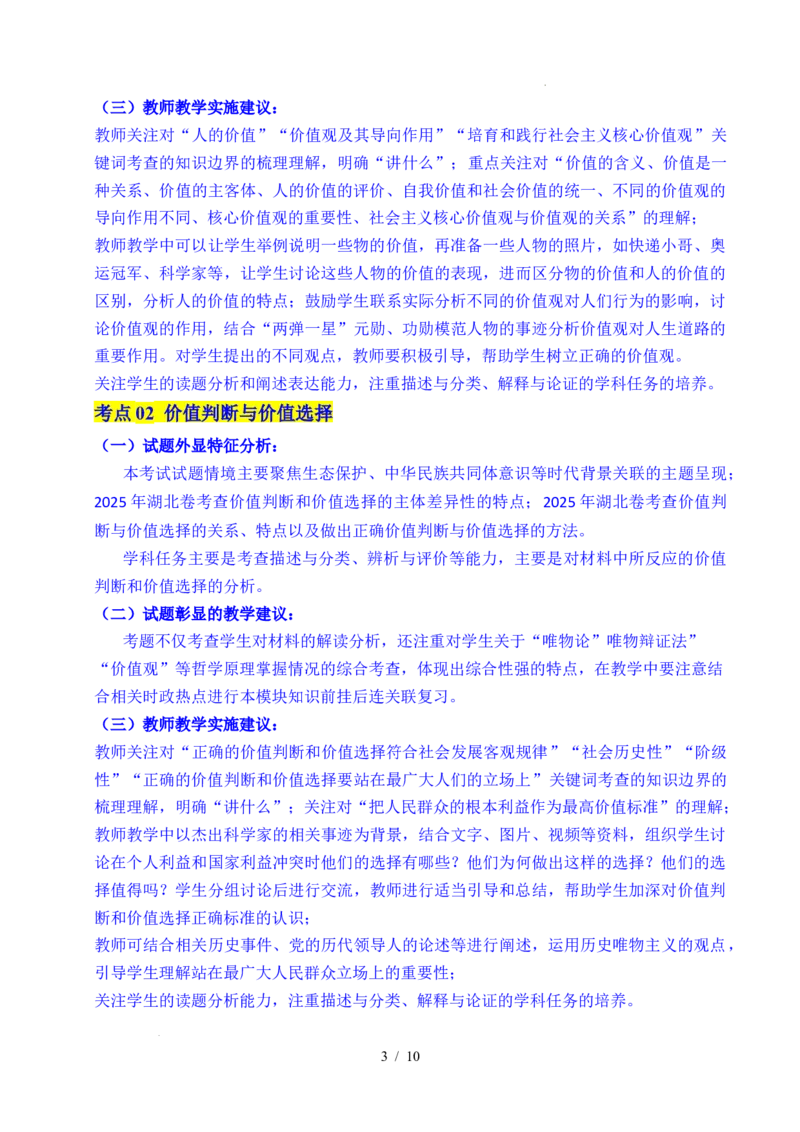 （三）教师教学实施建议：
教师关注对“人的价值”“价值观及其导向作用”“培育和践行社会主义核心价值观”关键词考查的知识边界的梳理理解，明确“讲什么”；重点关注对“价值的含义、价值是一种关系、价值的主客体、人的价值的评价、自我价值和社会价值的统一、不同的价值观的导向作用不同、核心价值观的重要性、社会主义核心价值观与价值观的关系”的理解；
教师教学中可以让学生举例说明一些物的价值，再准备一些人物的照片，如快递小哥、奥运冠军、科学家等，让学生讨论这些人物的价值的表现，进而区分物的价值和人的价值的区别，分析人的价值的特点；鼓励学生联系实际分析不同的价值观对人们行为的影响，讨论价值观的作用，结合“两弹一星”元勋、功勋模范人物的事迹分析价值观对人生道路的重要作用。对学生提出的不同观点，教师要积极引导，帮助学生树立正确的价值观。
关注学生的读题分析和阐述表达能力，注重描述与分类、解释与论证的学科任务的培养。

考点 02 价值判断与价值选择

（一）试题外显特征分析：
本考试试题情境主要聚焦生态保护、中华民族共同体意识等时代背景关联的主题呈现；2025 年湖北卷考查价值判断和价值选择的主体差异性的特点；2025 年湖北卷考查价值判断与价值选择的关系、特点以及做出正确价值判断与价值选择的方法。
学科任务主要是考查描述与分类、辨析与评价等能力，主要是对材料中所反应的价值判断和价值选择的分析。

（二）试题彰显的教学建议：
考题不仅考查学生对材料的解读分析，还注重对学生关于“唯物论”唯物辩证法”“价值观”等哲学原理掌握情况的综合考查，体现出综合性强的特点，在教学中要注意结合相关时政热点进行本模块知识前挂后连关联复习。

（三）教师教学实施建议：
教师关注对“正确的价值判断和价值选择符合社会发展客观规律”“社会历史性”“阶级性”“正确的价值判断和价值选择要站在最广大人们的立场上”关键词考查的知识边界的梳理理解，明确“讲什么”；关注对“把人民群众的根本利益作为最高价值标准”的理解；
教师教学中以杰出科学家的相关事迹为背景，结合文字、图片、视频等资料，组织学生讨论在个人利益和国家利益冲突时他们的选择有哪些？他们为何做出这样的选择？他们的选择值得吗？学生分组讨论后进行交流，教师进行适当引导和总结，帮助学生加深对价值判断和价值选择正确标准的认识；
教师可结合相关历史事件、党的历代领导人的论述等进行阐述，运用历史唯物主义的观点，引导学生理解站在最广大人民群众立场上的重要性；
关注学生的读题分析能力，注重描述与分类、解释与论证的学科任务的培养。

3 / 10